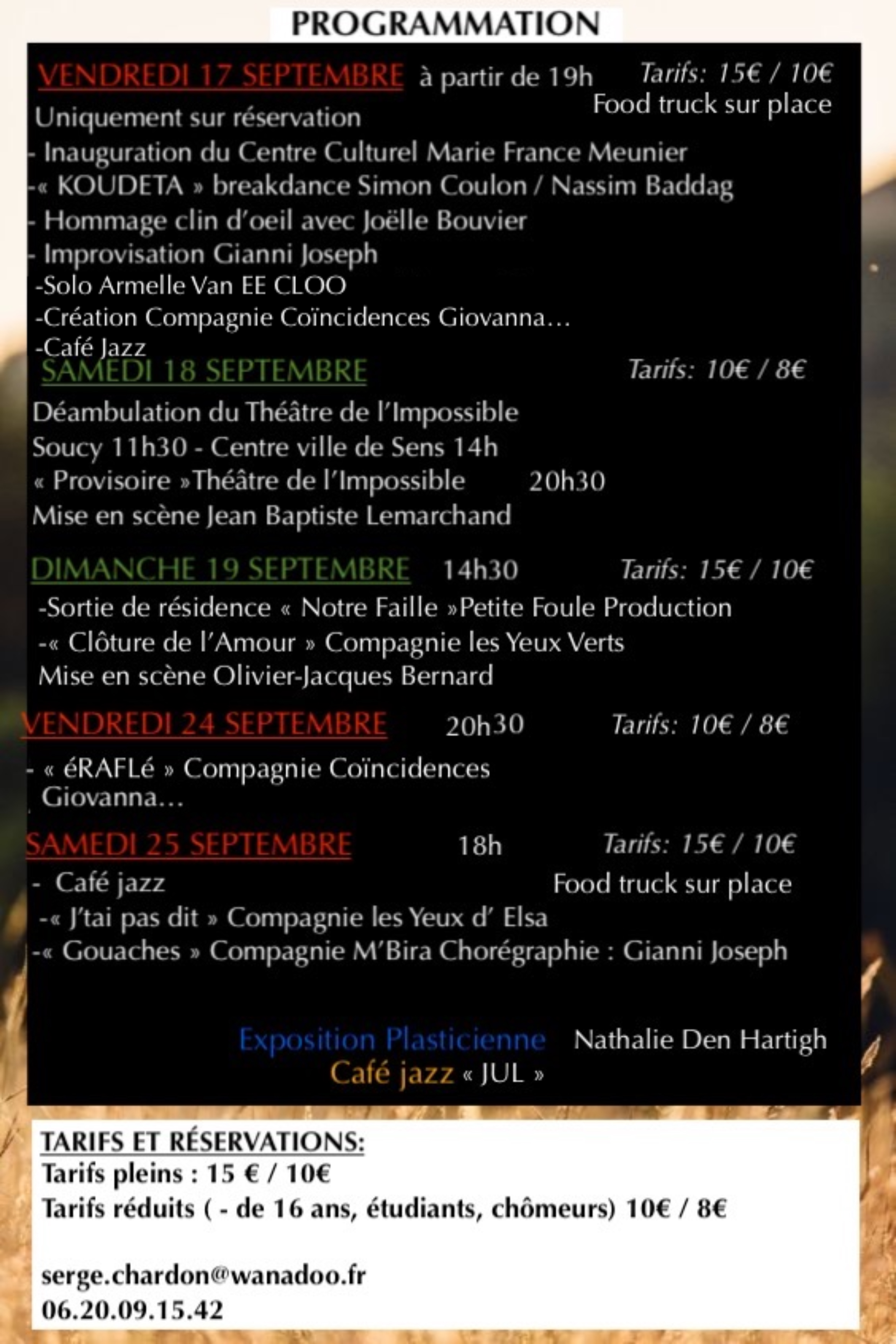 PROGRAMMATION

VENDREDI 17 SEPTEMBRE à partir de 19h Tarifs: 15€ / 10€
Food truck sur place
Uniquement sur réservation
- Inauguration du Centre Culturel Marie France Meunier
-« KOUDETA » breakdance Simon Coulon / Nassim Baddag
- Hommage clin d'oeil avec Joëlle Bouvier
- Improvisation Gianni Joseph
-Solo Armelle Van EE CLOO
-Création Compagnie Coïncidences Giovanna…
-Café Jazz

SAMEDI 18 SEPTEMBRE Tarifs: 10€ / 8€
Déambulation du Théâtre de l'Impossible
Soucy 11h30 - Centre ville de Sens 14h
« Provisoire »Théâtre de l'Impossible 20h30
Mise en scène Jean Baptiste Lemarchand

DIMANCHE 19 SEPTEMBRE 14h30 Tarifs: 15€ / 10€
-Sortie de résidence « Notre Faille »Petite Foule Production
-« Clôture de l'Amour » Compagnie les Yeux Verts
Mise en scène Olivier-Jacques Bernard

VENDREDI 24 SEPTEMBRE 20h30 Tarifs: 10€ / 8€
- « éRAFLé » Compagnie Coïncidences Giovanna…

SAMEDI 25 SEPTEMBRE 18h Tarifs: 15€ / 10€
- Café jazz Food truck sur place
-« J'tai pas dit » Compagnie les Yeux d' Elsa
-« Gouaches » Compagnie M'Bira Chorégraphie : Gianni Joseph

Exposition Plasticienne Nathalie Den Hartigh
Café jazz « JUL »

TARIFS ET RÉSERVATIONS:
Tarifs pleins : 15 € / 10€
Tarifs réduits ( - de 16 ans, étudiants, chômeurs) 10€ / 8€

serge.chardon@wanadoo.fr
06.20.09.15.42